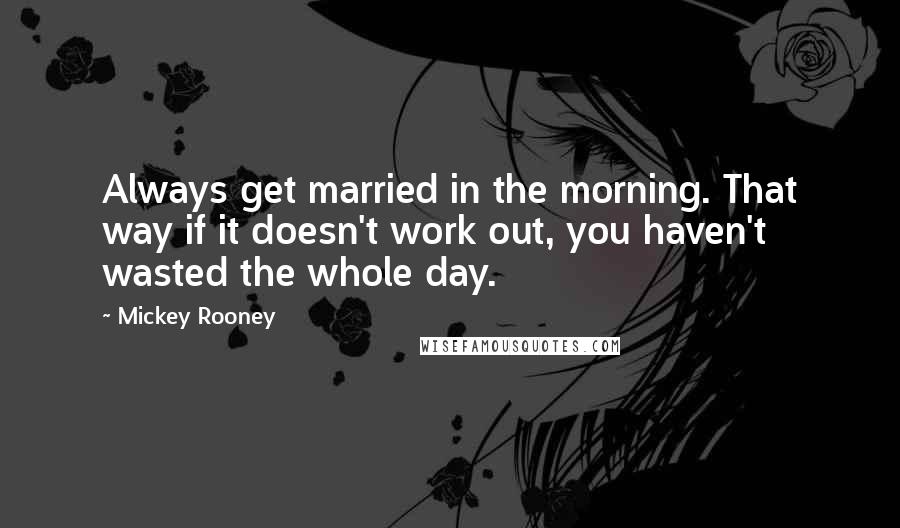 Always get married in the morning. That way if it doesn't work out, you haven't wasted the whole day.

~ Mickey Rooney

WISEFAMOUSQUOTES.COM